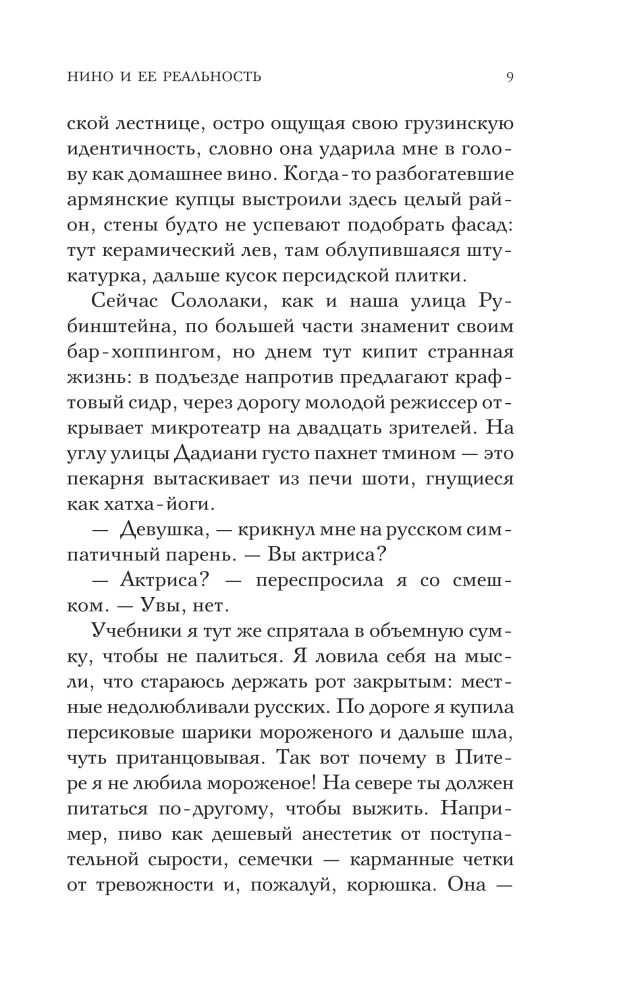 НИНО И ЕЕ РЕАЛЬНОСТЬ 9

ской лестнице, остро ощущая свою грузинскую идентичность, словно она ударила мне в голову как домашнее вино. Когда-то разбогатевшие армянские купцы выстроили здесь целый район, стены будто не успевают подобрать фасад: тут керамический лев, там облупившаяся штукатурка, дальше кусок персидской плитки.

Сейчас Сололаки, как и наша улица Рубинштейна, по большей части знаменит своим бар-хоппингом, но днем тут кипит странная жизнь: в подъезде напротив предлагают крафтовый сидр, через дорогу молодой режиссер открывает микротеатр на двадцать зрителей. На углу улицы Дадиани густо пахнет тмином — это пекарня вытаскивает из печи шоти, гнущиеся как хатха-йоги.

— Девушка, — крикнул мне на русском симпатичный парень. — Вы актриса?

— Актриса? — переспросила я со смешком. — Увы, нет.

Учебники я тут же спрятала в объемную сумку, чтобы не палиться. Я ловила себя на мысли, что стараюсь держать рот закрытым: местные недолюбливали русских. По дороге я купила персиковые шарики мороженого и дальше шла, чуть пританцовывая. Так вот почему в Питере я не любила мороженое! На севере ты должен питаться по-другому, чтобы выжить. Например, пиво как дешевый анестетик от поступательной сырости, семечки — карманные четки от тревожности и, пожалуй, корюшка. Она —